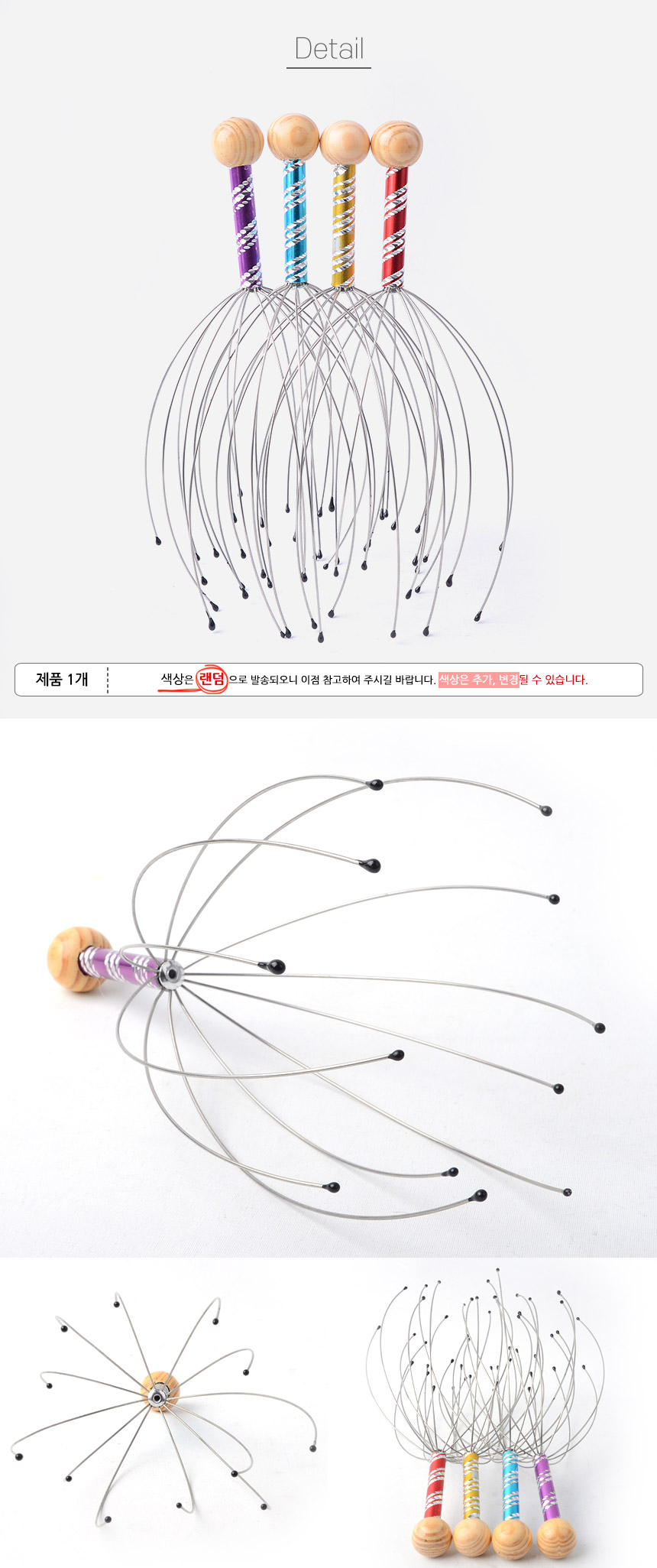 Detail

제품 1개

색상은 랜덤으로 발송되오니 이점 참고하여 주시길 바랍니다. 색상은 추가, 변경될 수 있습니다.